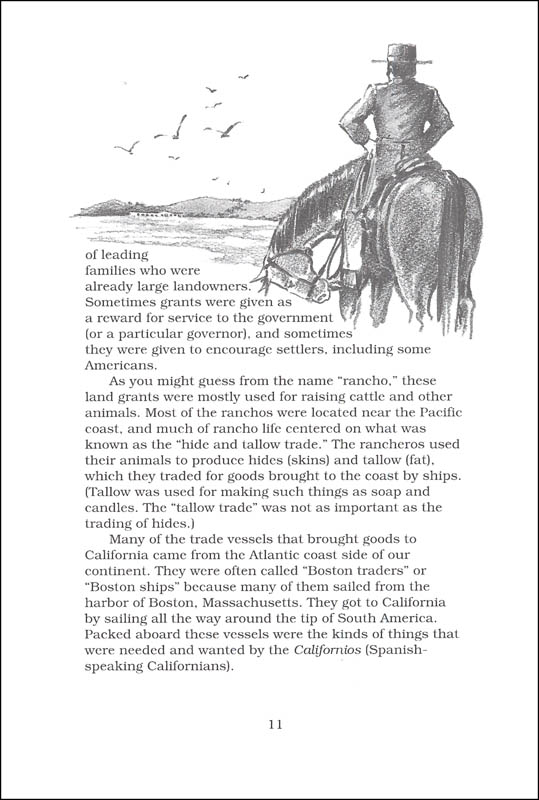 of leading families who were already large landowners. Sometimes grants were given as a reward for service to the government (or a particular governor), and sometimes they were given to encourage settlers, including some Americans.

As you might guess from the name "rancho," these land grants were mostly used for raising cattle and other animals. Most of the ranchos were located near the Pacific coast, and much of rancho life centered on what was known as the "hide and tallow trade." The rancheros used their animals to produce hides (skins) and tallow (fat), which they traded for goods brought to the coast by ships. (Tallow was used for making such things as soap and candles. The "tallow trade" was not as important as the trading of hides.)

Many of the trade vessels that brought goods to California came from the Atlantic coast side of our continent. They were often called "Boston traders" or "Boston ships" because many of them sailed from the harbor of Boston, Massachusetts. They got to California by sailing all the way around the tip of South America. Packed aboard these vessels were the kinds of things that were needed and wanted by the Californios (Spanish-speaking Californians).

11